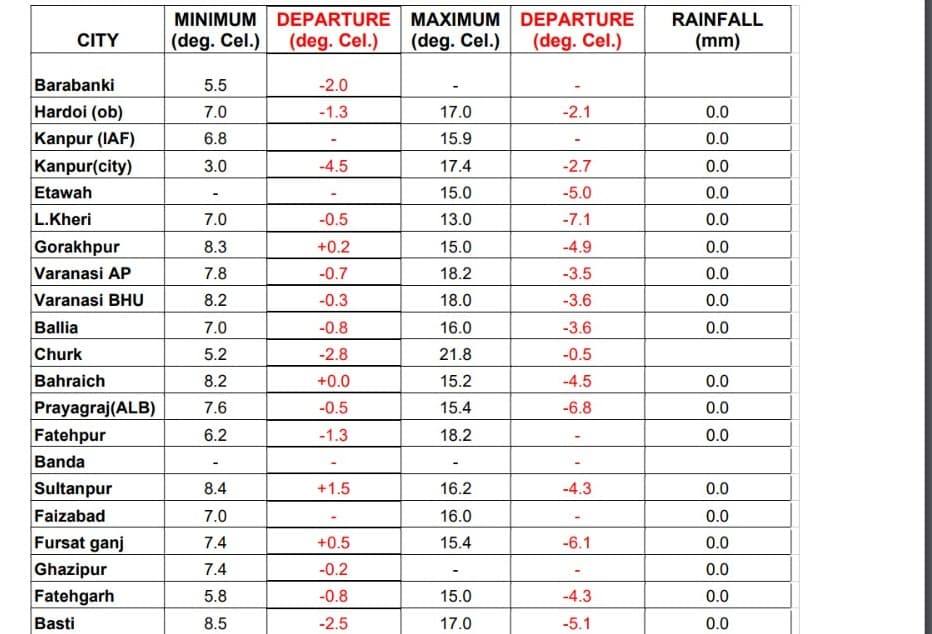 | CITY | MINIMUM (deg. Cel.) | DEPARTURE (deg. Cel.) | MAXIMUM (deg. Cel.) | DEPARTURE (deg. Cel.) | RAINFALL (mm) |
|---|---|---|---|---|---|
| Barabanki | 5.5 | -2.0 | - | - | |
| Hardoi (ob) | 7.0 | -1.3 | 17.0 | -2.1 | 0.0 |
| Kanpur (IAF) | 6.8 | - | 15.9 | - | 0.0 |
| Kanpur(city) | 3.0 | -4.5 | 17.4 | -2.7 | 0.0 |
| Etawah | - | - | 15.0 | -5.0 | 0.0 |
| L.Kheri | 7.0 | -0.5 | 13.0 | -7.1 | 0.0 |
| Gorakhpur | 8.3 | +0.2 | 15.0 | -4.9 | 0.0 |
| Varanasi AP | 7.8 | -0.7 | 18.2 | -3.5 | 0.0 |
| Varanasi BHU | 8.2 | -0.3 | 18.0 | -3.6 | 0.0 |
| Ballia | 7.0 | -0.8 | 16.0 | -3.6 | 0.0 |
| Churk | 5.2 | -2.8 | 21.8 | -0.5 | |
| Bahraich | 8.2 | +0.0 | 15.2 | -4.5 | 0.0 |
| Prayagraj(ALB) | 7.6 | -0.5 | 15.4 | -6.8 | 0.0 |
| Fatehpur | 6.2 | -1.3 | 18.2 | - | 0.0 |
| Banda | - | - | - | - | |
| Sultanpur | 8.4 | +1.5 | 16.2 | -4.3 | 0.0 |
| Faizabad | 7.0 | - | 16.0 | - | 0.0 |
| Fursat ganj | 7.4 | +0.5 | 15.4 | -6.1 | 0.0 |
| Ghazipur | 7.4 | -0.2 | - | - | 0.0 |
| Fatehgarh | 5.8 | -0.8 | 15.0 | -4.3 | 0.0 |
| Basti | 8.5 | -2.5 | 17.0 | -5.1 | 0.0 |